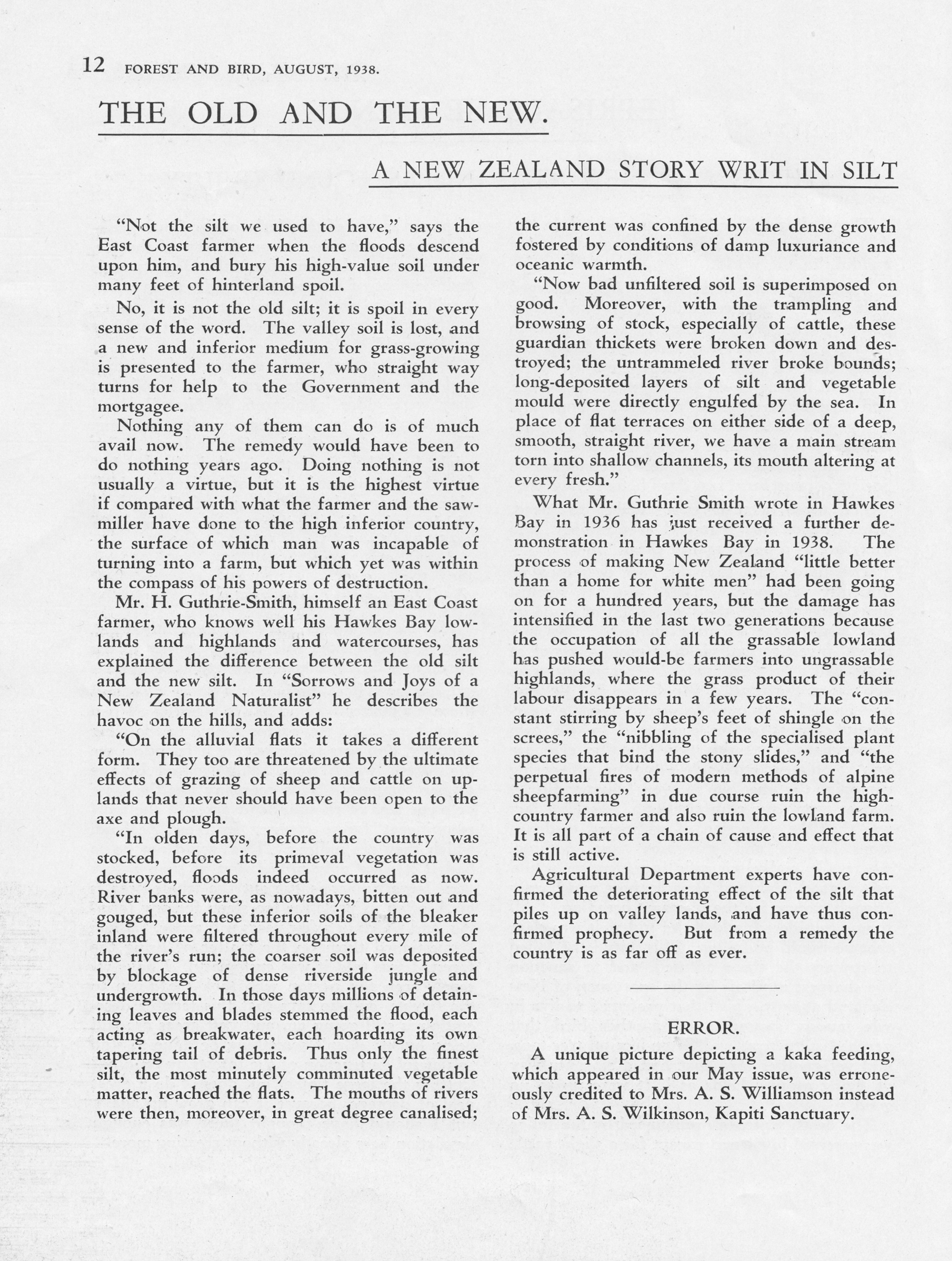 12 FOREST AND BIRD, AUGUST, 1938.

THE OLD AND THE NEW.

A NEW ZEALAND STORY WRIT IN SILT

"Not the silt we used to have," says the East Coast farmer when the floods descend upon him, and bury his high-value soil under many feet of hinterland spoil.

No, it is not the old silt; it is spoil in every sense of the word. The valley soil is lost, and a new and inferior medium for grass-growing is presented to the farmer, who straight way turns for help to the Government and the mortgagee.

Nothing any of them can do is of much avail now. The remedy would have been to do nothing years ago. Doing nothing is not usually a virtue, but it is the highest virtue if compared with what the farmer and the sawmiller have done to the high inferior country, the surface of which man was incapable of turning into a farm, but which yet was within the compass of his powers of destruction.

Mr. H. Guthrie-Smith, himself an East Coast farmer, who knows well his Hawkes Bay lowlands and highlands and watercourses, has explained the difference between the old silt and the new silt. In "Sorrows and Joys of a New Zealand Naturalist" he describes the havoc on the hills, and adds:

"On the alluvial flats it takes a different form. They too are threatened by the ultimate effects of grazing of sheep and cattle on uplands that never should have been open to the axe and plough.

"In olden days, before the country was stocked, before its primeval vegetation was destroyed, floods indeed occurred as now. River banks were, as nowadays, bitten out and gouged, but these inferior soils of the bleaker inland were filtered throughout every mile of the river's run; the coarser soil was deposited by blockage of dense riverside jungle and undergrowth. In those days millions of detaining leaves and blades stemmed the flood, each acting as breakwater, each hoarding its own tapering tail of debris. Thus only the finest silt, the most minutely comminuted vegetable matter, reached the flats. The mouths of rivers were then, moreover, in great degree canalised; the current was confined by the dense growth fostered by conditions of damp luxuriance and oceanic warmth.

"Now bad unfiltered soil is superimposed on good. Moreover, with the trampling and browsing of stock, especially of cattle, these guardian thickets were broken down and destroyed; the untrammeled river broke bounds; long-deposited layers of silt and vegetable mould were directly engulfed by the sea. In place of flat terraces on either side of a deep, smooth, straight river, we have a main stream torn into shallow channels, its mouth altering at every fresh."

What Mr. Guthrie Smith wrote in Hawkes Bay in 1936 has just received a further demonstration in Hawkes Bay in 1938. The process of making New Zealand "little better than a home for white men" had been going on for a hundred years, but the damage has intensified in the last two generations because the occupation of all the grassable lowland has pushed would-be farmers into ungrassable highlands, where the grass product of their labour disappears in a few years. The "constant stirring by sheep's feet of shingle on the screes," the "nibbling of the specialised plant species that bind the stony slides," and "the perpetual fires of modern methods of alpine sheepfarming" in due course ruin the high-country farmer and also ruin the lowland farm. It is all part of a chain of cause and effect that is still active.

Agricultural Department experts have confirmed the deteriorating effect of the silt that piles up on valley lands, and have thus confirmed prophecy. But from a remedy the country is as far off as ever.

ERROR.

A unique picture depicting a kaka feeding, which appeared in our May issue, was erroneously credited to Mrs. A. S. Williamson instead of Mrs. A. S. Wilkinson, Kapiti Sanctuary.